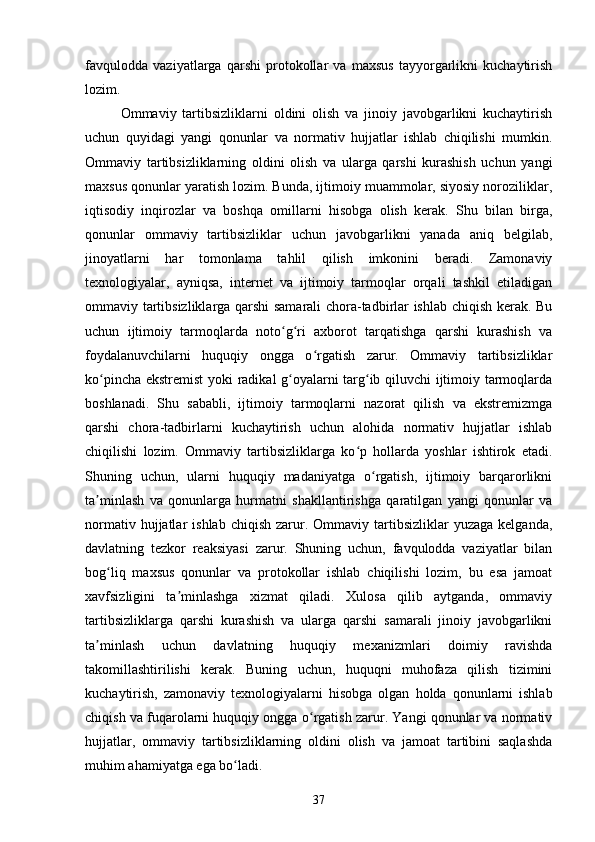 favqulodda vaziyatlarga qarshi protokollar va maxsus tayyorgarlikni kuchaytirish lozim.

Ommaviy tartibsizliklarni oldini olish va jinoiy javobgarlikni kuchaytirish uchun quyidagi yangi qonunlar va normativ hujjatlar ishlab chiqilishi mumkin. Ommaviy tartibsizliklarning oldini olish va ularga qarshi kurashish uchun yangi maxsus qonunlar yaratish lozim. Bunda, ijtimoiy muammolar, siyosiy noroziliklar, iqtisodiy inqirozlar va boshqa omillarni hisobga olish kerak. Shu bilan birga, qonunlar ommaviy tartibsizliklar uchun javobgarlikni yanada aniq belgilab, jinoyatlarni har tomonlama tahlil qilish imkonini beradi. Zamonaviy texnologiyalar, ayniqsa, internet va ijtimoiy tarmoqlar orqali tashkil etiladigan ommaviy tartibsizliklarga qarshi samarali chora-tadbirlar ishlab chiqish kerak. Bu uchun ijtimoiy tarmoqlarda noto‘g‘ri axborot tarqatishga qarshi kurashish va foydalanuvchilarni huquqiy ongga o‘rgatish zarur. Ommaviy tartibsizliklar ko‘pincha ekstremist yoki radikal g‘oyalarni targ‘ib qiluvchi ijtimoiy tarmoqlarda boshlanadi. Shu sababli, ijtimoiy tarmoqlarni nazorat qilish va ekstremizmga qarshi chora-tadbirlarni kuchaytirish uchun alohida normativ hujjatlar ishlab chiqilishi lozim. Ommaviy tartibsizliklarga ko‘p hollarda yoshlar ishtirok etadi. Shuning uchun, ularni huquqiy madaniyatga o‘rgatish, ijtimoiy barqarorlikni ta’minlash va qonunlarga hurmatni shakllantirishga qaratilgan yangi qonunlar va normativ hujjatlar ishlab chiqish zarur. Ommaviy tartibsizliklar yuzaga kelganda, davlatning tezkor reaksiyasi zarur. Shuning uchun, favqulodda vaziyatlar bilan bog‘liq maxsus qonunlar va protokollar ishlab chiqilishi lozim, bu esa jamoat xavfsizligini ta’minlashga xizmat qiladi. Xulosa qilib aytganda, ommaviy tartibsizliklarga qarshi kurashish va ularga qarshi samarali jinoiy javobgarlikni ta’minlash uchun davlatning huquqiy mexanizmlari doimiy ravishda takomillashtirilishi kerak. Buning uchun, huquqni muhofaza qilish tizimini kuchaytirish, zamonaviy texnologiyalarni hisobga olgan holda qonunlarni ishlab chiqish va fuqarolarni huquqiy ongga o‘rgatish zarur. Yangi qonunlar va normativ hujjatlar, ommaviy tartibsizliklarning oldini olish va jamoat tartibini saqlashda muhim ahamiyatga ega bo‘ladi.

37